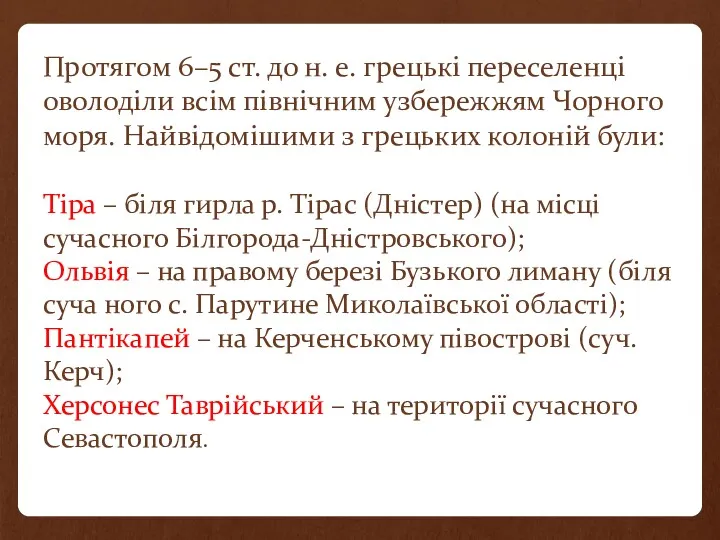 Протягом 6–5 ст. до н. е. грецькі переселенці оволоділи всім північним узбережжям Чорного моря. Найвідомішими з грецьких колоній були:

Тіра – біля гирла р. Тірас (Дністер) (на місці сучасного Білгорода-Дністровського);
Ольвія – на правому березі Бузького лиману (біля суча ного с. Парутине Миколаївської області);
Пантікапей – на Керченському півострові (суч. Керч);
Херсонес Таврійський – на території сучасного Севастополя.